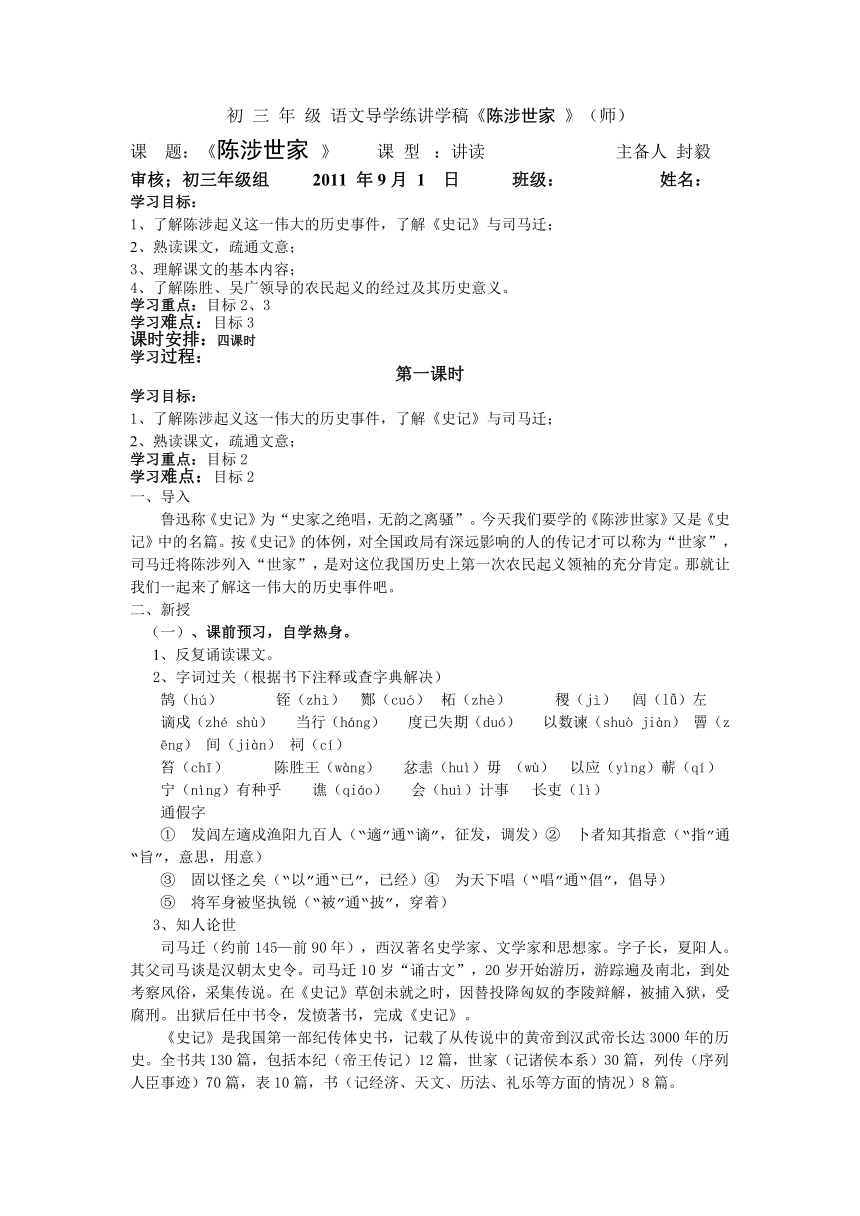 初 三 年 级 语文导学练讲学稿《陈涉世家 》（师）

课 题：《陈涉世家 》 课 型 ：讲读 主备人 封毅

审核：初三年级组 2011 年 9 月 1 日 班级： 姓名：

学习目标：
1、了解陈涉起义这一伟大的历史事件，了解《史记》与司马迁；
2、熟读课文，疏通文意；
3、理解课文的基本内容；
4、了解陈胜、吴广领导的农民起义的经过及其历史意义。
学习重点：目标 2、3
学习难点：目标 3
课时安排：四课时
学习过程：

第一课时

学习目标：
1、了解陈涉起义这一伟大的历史事件，了解《史记》与司马迁；
2、熟读课文，疏通文意；
学习重点：目标 2
学习难点：目标 2
一、导入

鲁迅称《史记》为“史家之绝唱，无韵之离骚”。今天我们要学的《陈涉世家》又是《史记》中的名篇。按《史记》的体例，对全国政局有深远影响的人的传记才可以称为“世家”，司马迁将陈涉列入“世家”，是对这位我国历史上第一次农民起义领袖的充分肯定。那就让我们一起来了解这一伟大的历史事件吧。

二、新授

（一）、课前预习，自学热身。

1、反复诵读课文。

2、字词过关（根据书下注释或查字典解决）

鹄（hú） 铚（zhì） 酂（cuó） 柘（zhè） 稷（jì） 闾（lǚ）左 谪戍（zhé shù） 当行（háng） 度已失期（duó） 以数谏（shuò jiàn） 罾（zēng） 间（jiàn） 祠（cí）
笞（chī） 陈胜王（wàng） 忿恚（huì）毋 （wù） 以应（yìng）蕲（qí） 宁（nìng）有种乎 谯（qiáo） 会（huì）计事 长吏（lì）

通假字

① 发闾左適戍渔阳九百人（"適"通"谪"，征发，调发）② 卜者知其指意（"指"通"旨"，意思，用意）

③ 固以怪之矣（"以"通"已"，已经）④ 为天下唱（"唱"通"倡"，倡导）

⑤ 将军身被坚执锐（"被"通"披"，穿着）

3、知人论世

司马迁（约前 145—前 90 年），西汉著名史学家、文学家和思想家。字子长，夏阳人。其父司马谈是汉朝太史令。司马迁 10 岁“诵古文”，20 岁开始游历，游踪遍及南北，到处考察风俗，采集传说。在《史记》草创未就之时，因替投降匈奴的李陵辩解，被捕入狱，受腐刑。出狱后任中书令，发愤著书，完成《史记》。

《史记》是我国第一部纪传体史书，记载了从传说中的黄帝到汉武帝长达 3000 年的历史。全书共 130 篇，包括本纪（帝王传记）12 篇，世家（记诸侯本系）30 篇，列传（序列人臣事迹）70 篇，表 10 篇，书（记经济、天文、历法、礼乐等方面的情况）8 篇。